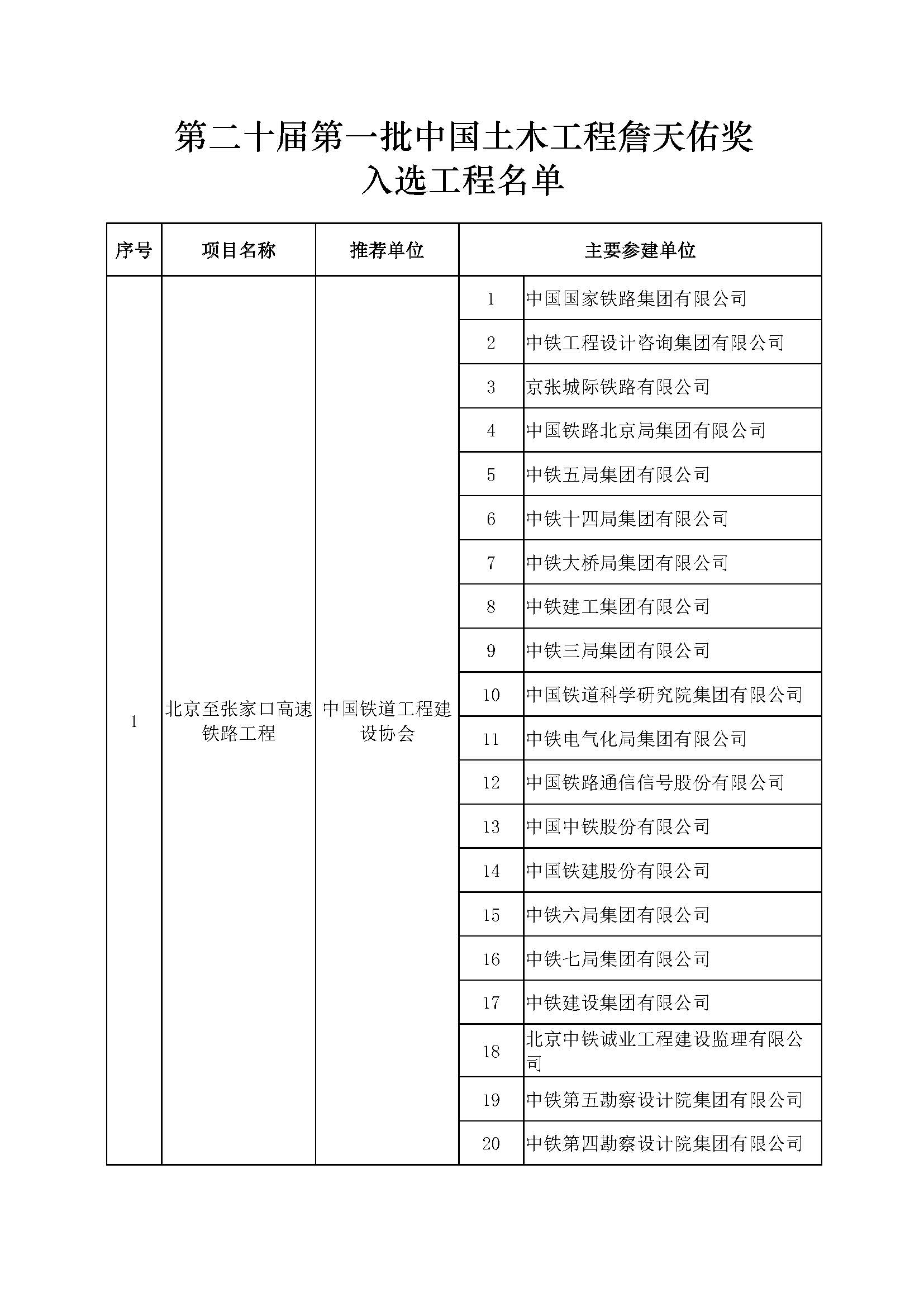 第二十届第一批中国土木工程詹天佑奖
入选工程名单

| 序号 | 项目名称 | 推荐单位 | 主要参建单位 | |
|---|---|---|---|---|
| 1 | 北京至张家口高速铁路工程 | 中国铁道工程建设协会 | 1 | 中国国家铁路集团有限公司 |
| | | | 2 | 中铁工程设计咨询集团有限公司 |
| | | | 3 | 京张城际铁路有限公司 |
| | | | 4 | 中国铁路北京局集团有限公司 |
| | | | 5 | 中铁五局集团有限公司 |
| | | | 6 | 中铁十四局集团有限公司 |
| | | | 7 | 中铁大桥局集团有限公司 |
| | | | 8 | 中铁建工集团有限公司 |
| | | | 9 | 中铁三局集团有限公司 |
| | | | 10 | 中国铁道科学研究院集团有限公司 |
| | | | 11 | 中铁电气化局集团有限公司 |
| | | | 12 | 中国铁路通信信号股份有限公司 |
| | | | 13 | 中国中铁股份有限公司 |
| | | | 14 | 中国铁建股份有限公司 |
| | | | 15 | 中铁六局集团有限公司 |
| | | | 16 | 中铁七局集团有限公司 |
| | | | 17 | 中铁建设集团有限公司 |
| | | | 18 | 北京中铁诚业工程建设监理有限公司 |
| | | | 19 | 中铁第五勘察设计院集团有限公司 |
| | | | 20 | 中铁第四勘察设计院集团有限公司 |